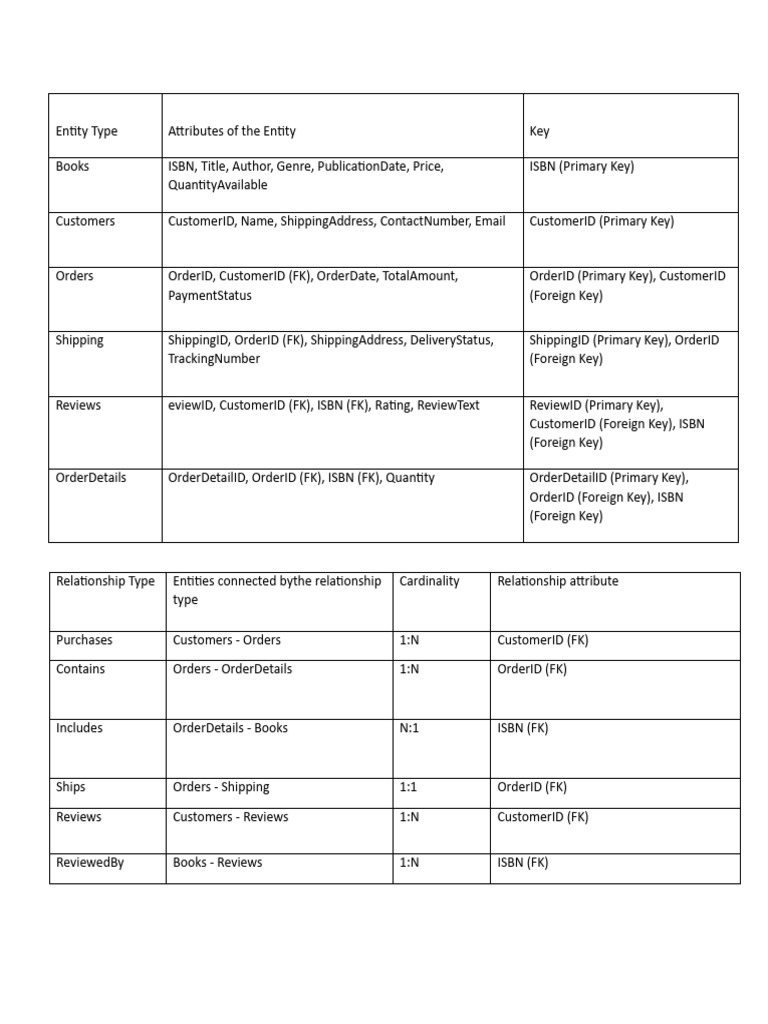 | Entity Type | Attributes of the Entity | Key |
|---|---|---|
| Books | ISBN, Title, Author, Genre, PublicationDate, Price, QuantityAvailable | ISBN (Primary Key) |
| Customers | CustomerID, Name, ShippingAddress, ContactNumber, Email | CustomerID (Primary Key) |
| Orders | OrderID, CustomerID (FK), OrderDate, TotalAmount, PaymentStatus | OrderID (Primary Key), CustomerID (Foreign Key) |
| Shipping | ShippingID, OrderID (FK), ShippingAddress, DeliveryStatus, TrackingNumber | ShippingID (Primary Key), OrderID (Foreign Key) |
| Reviews | eviewID, CustomerID (FK), ISBN (FK), Rating, ReviewText | ReviewID (Primary Key), CustomerID (Foreign Key), ISBN (Foreign Key) |
| OrderDetails | OrderDetailID, OrderID (FK), ISBN (FK), Quantity | OrderDetailID (Primary Key), OrderID (Foreign Key), ISBN (Foreign Key) |

| Relationship Type | Entities connected bythe relationship type | Cardinality | Relationship attribute |
|---|---|---|---|
| Purchases | Customers - Orders | 1:N | CustomerID (FK) |
| Contains | Orders - OrderDetails | 1:N | OrderID (FK) |
| Includes | OrderDetails - Books | N:1 | ISBN (FK) |
| Ships | Orders - Shipping | 1:1 | OrderID (FK) |
| Reviews | Customers - Reviews | 1:N | CustomerID (FK) |
| ReviewedBy | Books - Reviews | 1:N | ISBN (FK) |